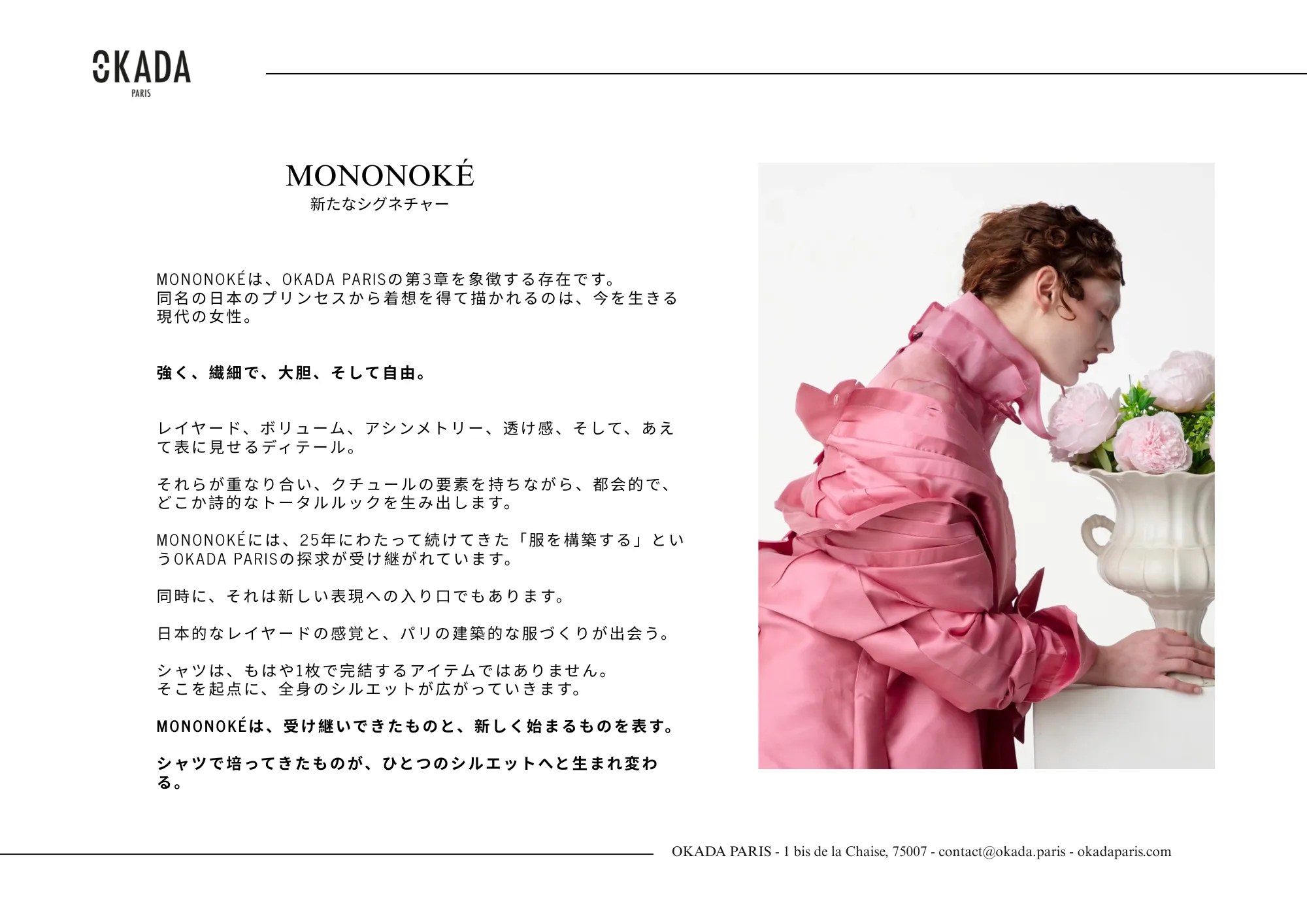 OKADA
PARIS

MONONOKÉ
新たなシグネチャー

MONONOKÉは、OKADA PARISの第3章を象徴する存在です。
同名の日本のプリンセスから着想を得て描かれるのは、今を生きる現代の女性。

強く、繊細で、大胆、そして自由。

レイヤード、ボリューム、アシンメトリー、透け感、そして、あえて表に見せるディテール。

それらが重なり合い、クチュールの要素を持ちながら、都会的で、どこか詩的なトータルルックを生み出します。

MONONOKÉには、25年にわたって続けてきた「服を構築する」というOKADA PARISの探求が受け継がれています。

同時に、それは新しい表現への入り口でもあります。

日本的なレイヤードの感覚と、パリの建築的な服づくりが出会う。

シャツは、もはや1枚で完結するアイテムではありません。
そこを起点に、全身のシルエットが広がっていきます。

MONONOKÉは、受け継いできたものと、新しく始まるものを表す。

シャツで培ってきたものが、ひとつのシルエットへと生まれ変わる。

OKADA PARIS - 1 bis de la Chaise, 75007 - contact@okada.paris - okadaparis.com